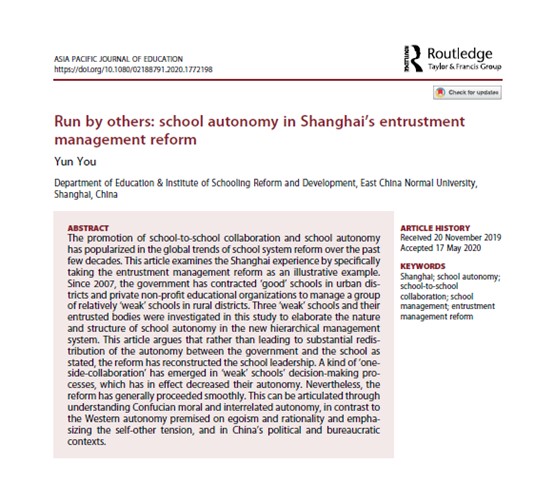 ASIA PACIFIC JOURNAL OF EDUCATION
https://doi.org/10.1080/02188791.2020.1772198

Routledge
Taylor & Francis Group

Check for updates

Run by others: school autonomy in Shanghai's entrustment management reform

Yun You

Department of Education & Institute of Schooling Reform and Development, East China Normal University, Shanghai, China

ABSTRACT
The promotion of school-to-school collaboration and school autonomy has popularized in the global trends of school system reform over the past few decades. This article examines the Shanghai experience by specifically taking the entrustment management reform as an illustrative example. Since 2007, the government has contracted 'good' schools in urban districts and private non-profit educational organizations to manage a group of relatively 'weak' schools in rural districts. Three 'weak' schools and their entrusted bodies were investigated in this study to elaborate the nature and structure of school autonomy in the new hierarchical management system. This article argues that rather than leading to substantial redistribution of the autonomy between the government and the school as stated, the reform has reconstructed the school leadership. A kind of 'one-side-collaboration' has emerged in 'weak' schools' decision-making processes, which has in effect decreased their autonomy. Nevertheless, the reform has generally proceeded smoothly. This can be articulated through understanding Confucian moral and interrelated autonomy, in contrast to the Western autonomy premised on egoism and rationality and emphasizing the self-other tension, and in China's political and bureaucratic contexts.

ARTICLE HISTORY
Received 20 November 2019
Accepted 17 May 2020

KEYWORDS
Shanghai; school autonomy; school-to-school collaboration; school management; entrustment management reform